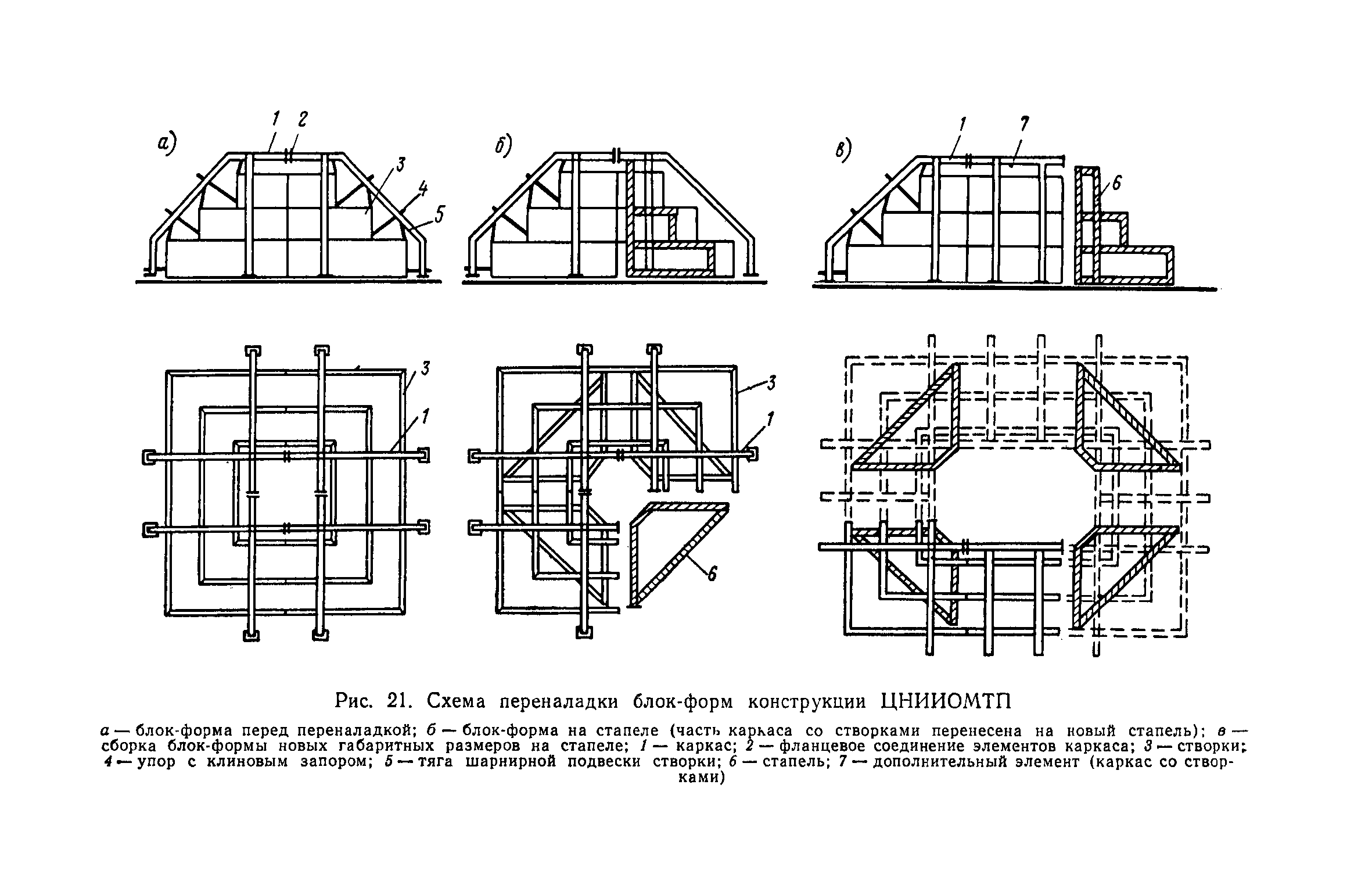 а)
1 2
3
4
5
б)
в)
1 7
6
3
1
3
1
6

Рис. 21. Схема переналадки блок-форм конструкции ЦНИИОМТП

а — блок-форма перед переналадкой; б — блок-форма на стапеле (часть каркаса со створками перенесена на новый стапель); в — сборка блок-формы новых габаритных размеров на стапеле; 1 — каркас; 2 — фланцевое соединение элементов каркаса; 3 — створки; 4 — упор с клиновым запором; 5 — тяга шарнирной подвески створки; 6 — стапель; 7 — дополнительный элемент (каркас со створками)